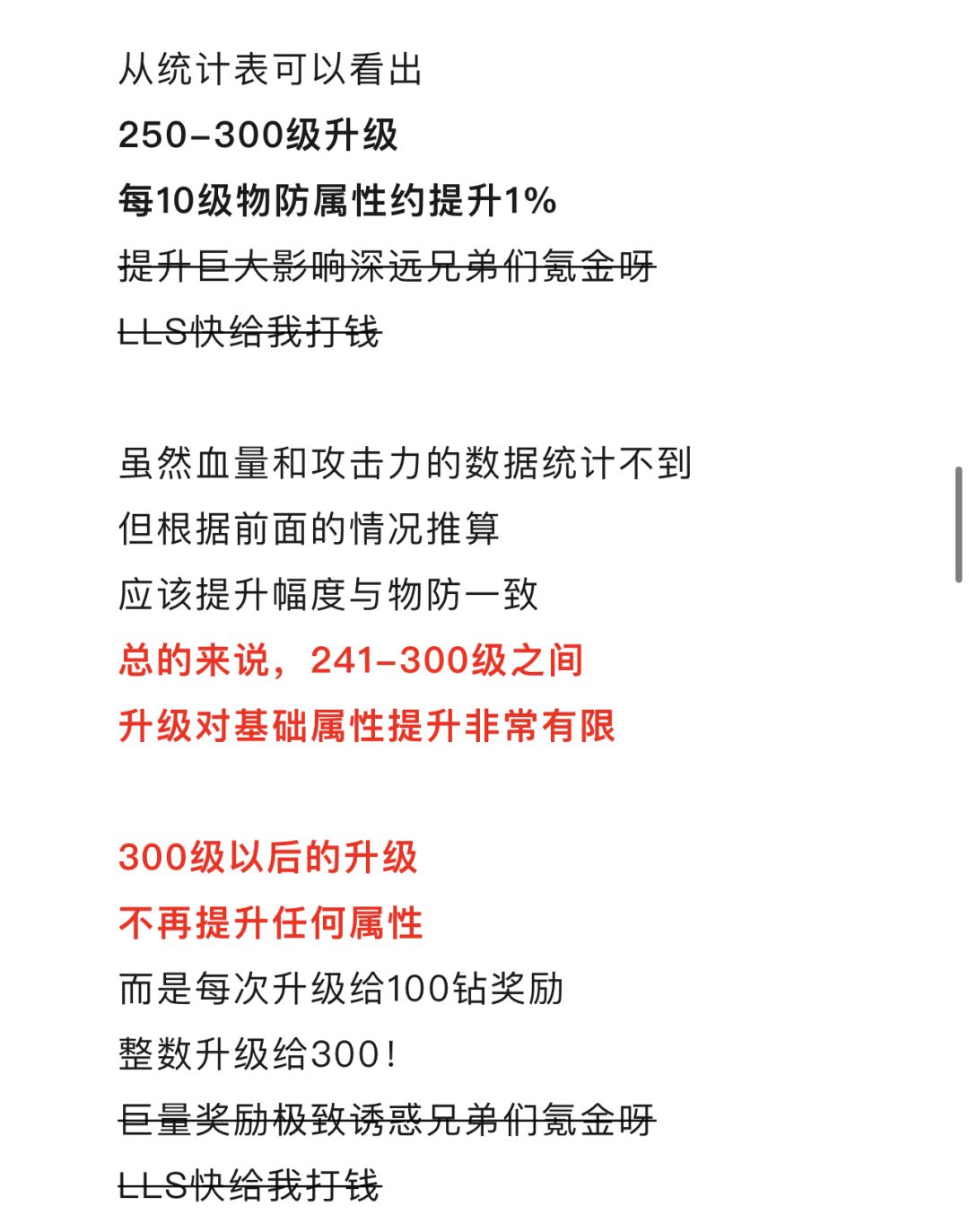 从统计表可以看出
250-300级升级
每10级物防属性约提升1%
提升巨大影响深远兄弟们氪金呀
LLS快给我打钱

虽然血量和攻击力的数据统计不到
但根据前面的情况推算
应该提升幅度与物防一致
总的来说，241-300级之间
升级对基础属性提升非常有限

300级以后的升级
不再提升任何属性
而是每次升级给100钻奖励
整数升级给300！
巨量奖励极致诱惑兄弟们氪金呀
LLS快给我打钱